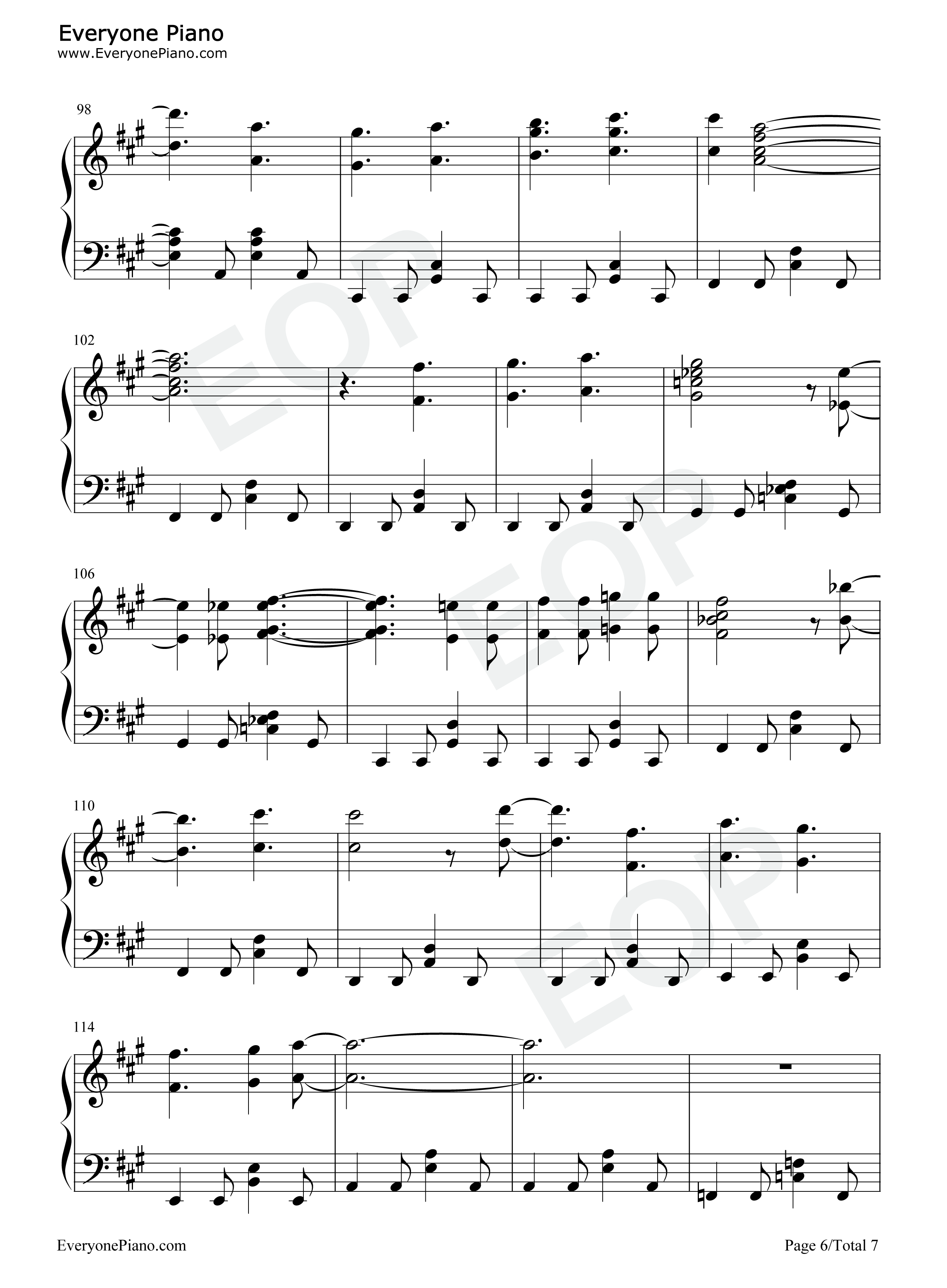 Everyone Piano
www.EveryonePiano.com

98

102

106

110

114

EveryonePiano.com

Page 6/Total 7

EOP